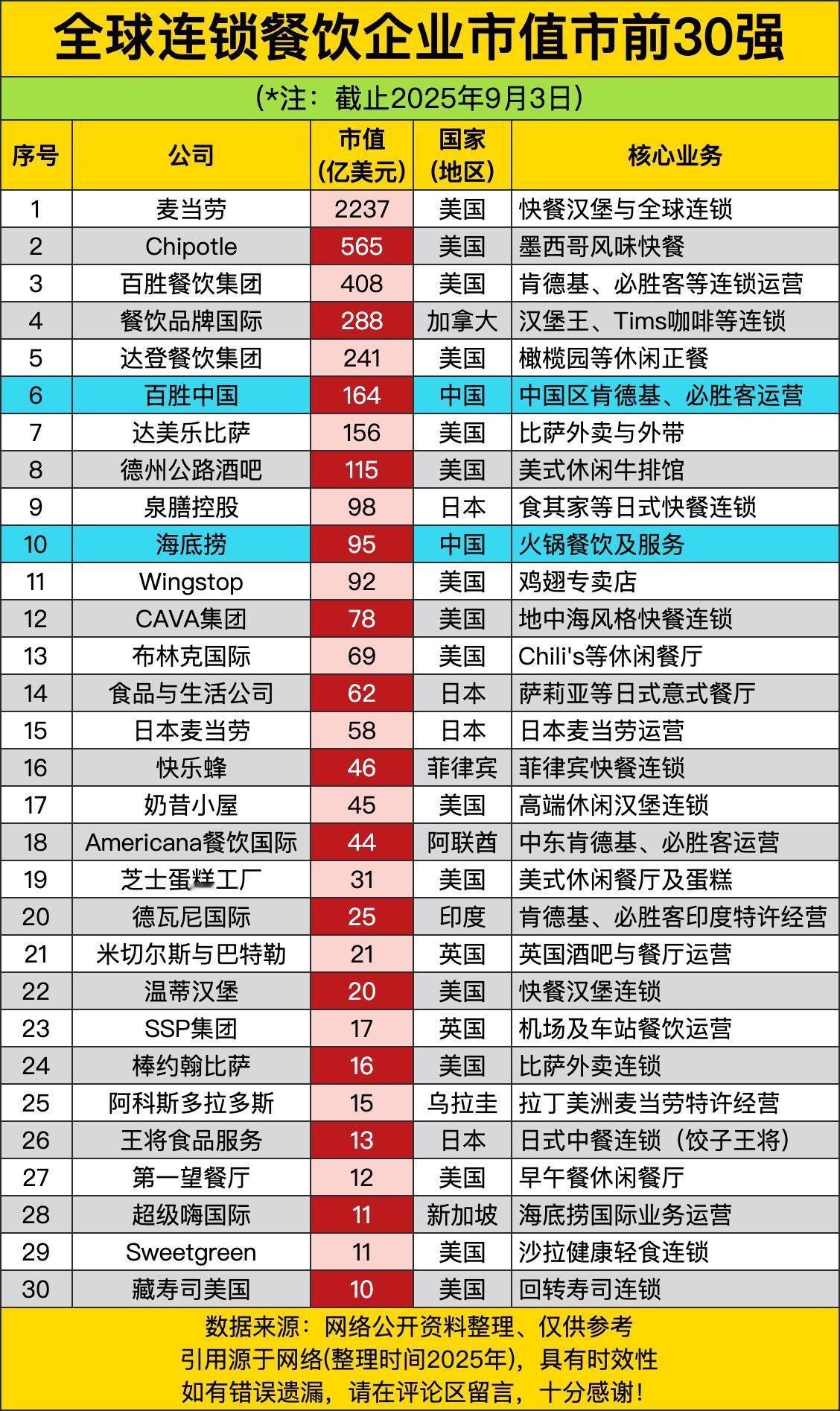 全球连锁餐饮企业市值市前30强

(*注：截止2025年9月3日)

| 序号 | 公司 | 市值(亿美元) | 国家(地区) | 核心业务 |
|---|---|---|---|---|
| 1 | 麦当劳 | 2237 | 美国 | 快餐汉堡与全球连锁 |
| 2 | Chipotle | 565 | 美国 | 墨西哥风味快餐 |
| 3 | 百胜餐饮集团 | 408 | 美国 | 肯德基、必胜客等连锁运营 |
| 4 | 餐饮品牌国际 | 288 | 加拿大 | 汉堡王、Tims咖啡等连锁 |
| 5 | 达登餐饮集团 | 241 | 美国 | 橄榄园等休闲正餐 |
| 6 | 百胜中国 | 164 | 中国 | 中国区肯德基、必胜客运营 |
| 7 | 达美乐比萨 | 156 | 美国 | 比萨外卖与外带 |
| 8 | 德州公路酒吧 | 115 | 美国 | 美式休闲牛排馆 |
| 9 | 泉膳控股 | 98 | 日本 | 食其家等日式快餐连锁 |
| 10 | 海底捞 | 95 | 中国 | 火锅餐饮及服务 |
| 11 | Wingstop | 92 | 美国 | 鸡翅专卖店 |
| 12 | CAVA集团 | 78 | 美国 | 地中海风格快餐连锁 |
| 13 | 布林克国际 | 69 | 美国 | Chili's等休闲餐厅 |
| 14 | 食品与生活公司 | 62 | 日本 | 萨莉亚等日式意式餐厅 |
| 15 | 日本麦当劳 | 58 | 日本 | 日本麦当劳运营 |
| 16 | 快乐蜂 | 46 | 菲律宾 | 菲律宾快餐连锁 |
| 17 | 奶昔小屋 | 45 | 美国 | 高端休闲汉堡连锁 |
| 18 | Americana餐饮国际 | 44 | 阿联酋 | 中东肯德基、必胜客运营 |
| 19 | 芝士蛋糕工厂 | 31 | 美国 | 美式休闲餐厅及蛋糕 |
| 20 | 德瓦尼国际 | 25 | 印度 | 肯德基、必胜客印度特许经营 |
| 21 | 米切尔斯与巴特勒 | 21 | 英国 | 英国酒吧与餐厅运营 |
| 22 | 温蒂汉堡 | 20 | 美国 | 快餐汉堡连锁 |
| 23 | SSP集团 | 17 | 英国 | 机场及车站餐饮运营 |
| 24 | 棒约翰比萨 | 16 | 美国 | 比萨外卖连锁 |
| 25 | 阿科斯多拉多斯 | 15 | 乌拉圭 | 拉丁美洲麦当劳特许经营 |
| 26 | 王将食品服务 | 13 | 日本 | 日式中餐连锁（饺子王将） |
| 27 | 第一望餐厅 | 12 | 美国 | 早午餐休闲餐厅 |
| 28 | 超级嗨国际 | 11 | 新加坡 | 海底捞国际业务运营 |
| 29 | Sweetgreen | 11 | 美国 | 沙拉健康轻食连锁 |
| 30 | 藏寿司美国 | 10 | 美国 | 回转寿司连锁 |

数据来源：网络公开资料整理、仅供参考
引用源于网络(整理时间2025年)，具有时效性
如有错误遗漏，请在评论区留言，十分感谢！